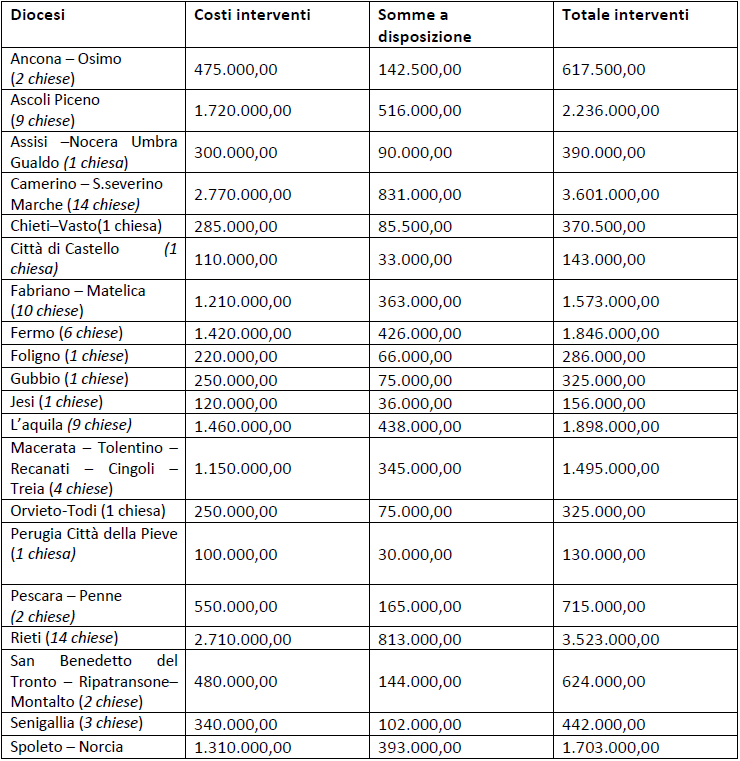 | Diocesi | Costi interventi | Somme a disposizione | Totale interventi |
|---|---|---|---|
| Ancona – Osimo (2 chiese) | 475.000,00 | 142.500,00 | 617.500,00 |
| Ascoli Piceno (9 chiese) | 1.720.000,00 | 516.000,00 | 2.236.000,00 |
| Assisi –Nocera Umbra Gualdo (1 chiesa) | 300.000,00 | 90.000,00 | 390.000,00 |
| Camerino – S.severino Marche (14 chiese) | 2.770.000,00 | 831.000,00 | 3.601.000,00 |
| Chieti–Vasto(1 chiesa) | 285.000,00 | 85.500,00 | 370.500,00 |
| Città di Castello (1 chiesa) | 110.000,00 | 33.000,00 | 143.000,00 |
| Fabriano – Matelica (10 chiese) | 1.210.000,00 | 363.000,00 | 1.573.000,00 |
| Fermo (6 chiese) | 1.420.000,00 | 426.000,00 | 1.846.000,00 |
| Foligno (1 chiese) | 220.000,00 | 66.000,00 | 286.000,00 |
| Gubbio (1 chiese) | 250.000,00 | 75.000,00 | 325.000,00 |
| Jesi (1 chiese) | 120.000,00 | 36.000,00 | 156.000,00 |
| L'aquila (9 chiese) | 1.460.000,00 | 438.000,00 | 1.898.000,00 |
| Macerata – Tolentino – Recanati – Cingoli – Treia (4 chiese) | 1.150.000,00 | 345.000,00 | 1.495.000,00 |
| Orvieto-Todi (1 chiesa) | 250.000,00 | 75.000,00 | 325.000,00 |
| Perugia Città della Pieve (1 chiesa) | 100.000,00 | 30.000,00 | 130.000,00 |
| Pescara – Penne (2 chiese) | 550.000,00 | 165.000,00 | 715.000,00 |
| Rieti (14 chiese) | 2.710.000,00 | 813.000,00 | 3.523.000,00 |
| San Benedetto del Tronto – Ripatransone– Montalto (2 chiese) | 480.000,00 | 144.000,00 | 624.000,00 |
| Senigallia (3 chiese) | 340.000,00 | 102.000,00 | 442.000,00 |
| Spoleto – Norcia | 1.310.000,00 | 393.000,00 | 1.703.000,00 |